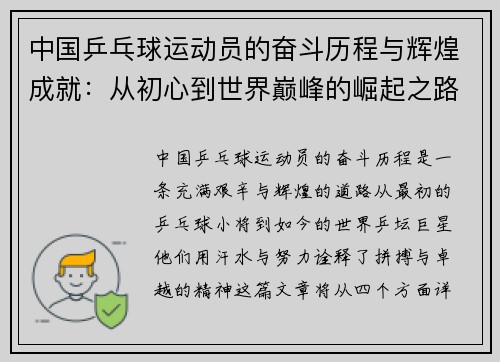 中国乒乓球运动员的奋斗历程与辉煌成就：从初心到世界巅峰的崛起之路

中国乒乓球运动员的奋斗历程是一条充满艰辛与辉煌的道路从最初的乒乓球小将到如今的世界乒坛巨星他们用汗水与努力诠释了拼搏与卓越的精神这篇文章将从四个方面详